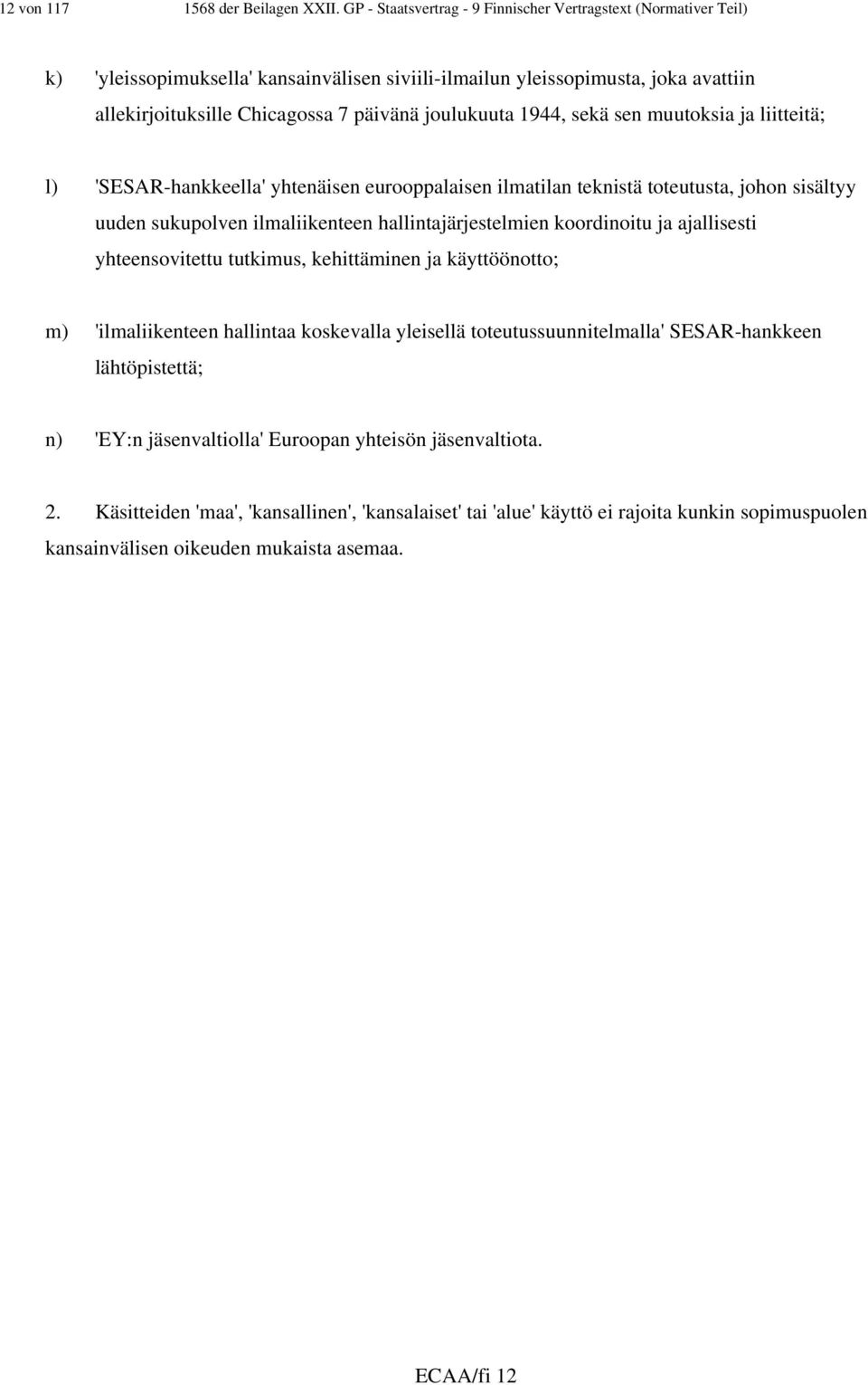 12 von 117 1568 der Beilagen XXII. GP - Staatsvertrag - 9 Finnischer Vertragstext (Normativer Teil)

k) 'yleissopimuksella' kansainvälisen siviili-ilmailun yleissopimusta, joka avattiin allekirjoituksille Chicagossa 7 päivänä joulukuuta 1944, sekä sen muutoksia ja liitteitä;

l) 'SESAR-hankkeella' yhtenäisen eurooppalaisen ilmatilan teknistä toteutusta, johon sisältyy uuden sukupolven ilmaliikenteen hallintajärjestelmien koordinoitu ja ajallisesti yhteensovitettu tutkimus, kehittäminen ja käyttöönotto;

m) 'ilmaliikenteen hallintaa koskevalla yleisellä toteutussuunnitelmalla' SESAR-hankkeen lähtöpistettä;

n) 'EY:n jäsenvaltiolla' Euroopan yhteisön jäsenvaltiota.

2. Käsitteiden 'maa', 'kansallinen', 'kansalaiset' tai 'alue' käyttö ei rajoita kunkin sopimuspuolen kansainvälisen oikeuden mukaista asemaa.

ECAA/fi 12